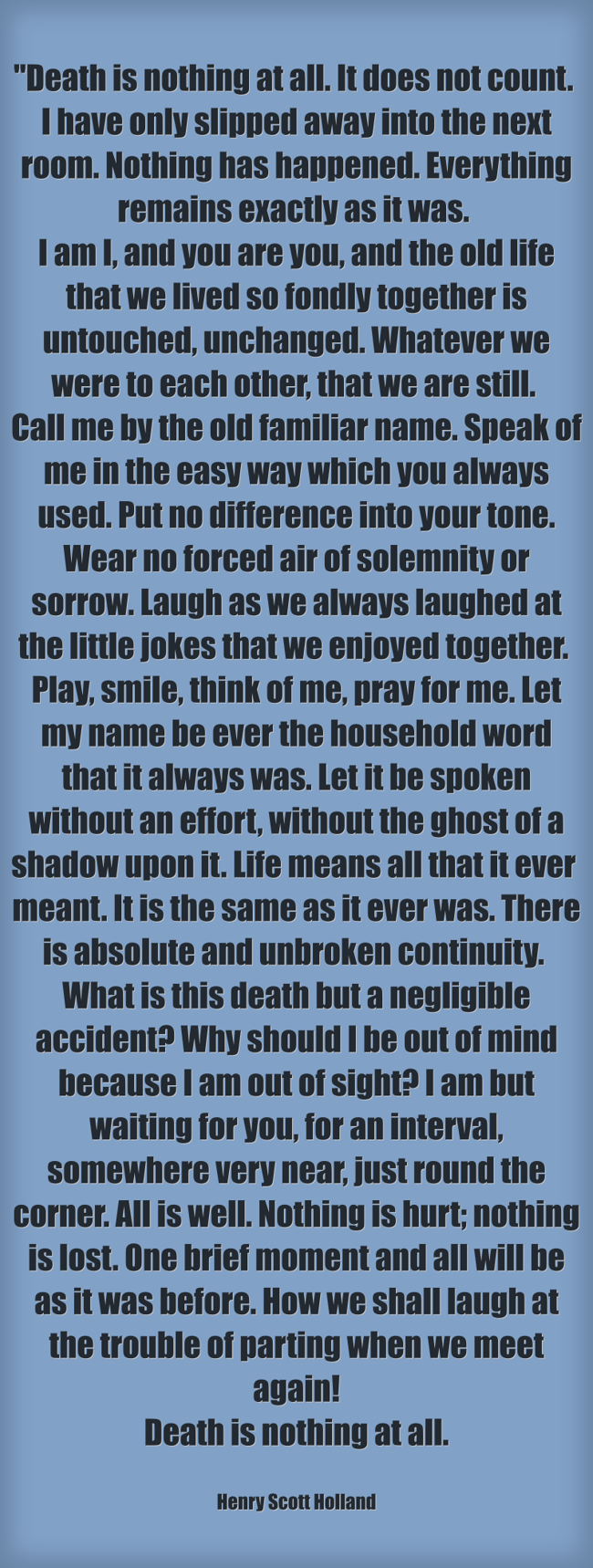 "Death is nothing at all. It does not count. I have only slipped away into the next room. Nothing has happened. Everything remains exactly as it was.
I am I, and you are you, and the old life that we lived so fondly together is untouched, unchanged. Whatever we were to each other, that we are still.
Call me by the old familiar name. Speak of me in the easy way which you always used. Put no difference into your tone. Wear no forced air of solemnity or sorrow. Laugh as we always laughed at the little jokes that we enjoyed together.
Play, smile, think of me, pray for me. Let my name be ever the household word that it always was. Let it be spoken without an effort, without the ghost of a shadow upon it. Life means all that it ever meant. It is the same as it ever was. There is absolute and unbroken continuity.
What is this death but a negligible accident? Why should I be out of mind because I am out of sight? I am but waiting for you, for an interval, somewhere very near, just round the corner. All is well. Nothing is hurt; nothing is lost. One brief moment and all will be as it was before. How we shall laugh at the trouble of parting when we meet again!
Death is nothing at all.

Henry Scott Holland